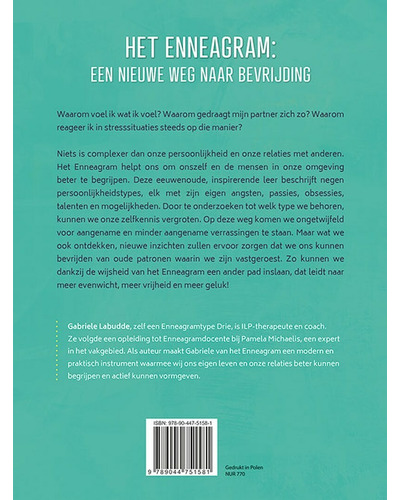 HET ENNEAGRAM:
EEN NIEUWE WEG NAAR BEVRIJDING

Waarom voel ik wat ik voel? Waarom gedraagt mijn partner zich zo? Waarom reageer ik in stresssituaties steeds op die manier?

Niets is complexer dan onze persoonlijkheid en onze relaties met anderen. Het Enneagram helpt ons om onszelf en de mensen in onze omgeving beter te begrijpen. Deze eeuwenoude, inspirerende leer beschrijft negen persoonlijkheidstypes, elk met zijn eigen angsten, passies, obsessies, talenten en mogelijkheden. Door te onderzoeken tot welk type we behoren, kunnen we onze zelfkennis vergroten. Op deze weg komen we ongetwijfeld voor aangename en minder aangename verrassingen te staan. Maar wat we ook ontdekken, nieuwe inzichten zullen ervoor zorgen dat we ons kunnen bevrijden van oude patronen waarin we zijn vastgeroest. Zo kunnen we dankzij de wijsheid van het Enneagram een ander pad inslaan, dat leidt naar meer evenwicht, meer vrijheid en meer geluk!

Gabriele Labudde, zelf een Enneagramtype Drie, is ILP-therapeute en coach. Ze volgde een opleiding tot Enneagramdocente bij Pamela Michaelis, een expert in het vakgebied. Als auteur maakt Gabriele van het Enneagram een modern en praktisch instrument waarmee wij ons eigen leven en onze relaties beter kunnen begrijpen en actief kunnen vormgeven.

ISBN: 978-90-447-5158-1

9 789044 751581

Gedrukt in Polen
NUR 770